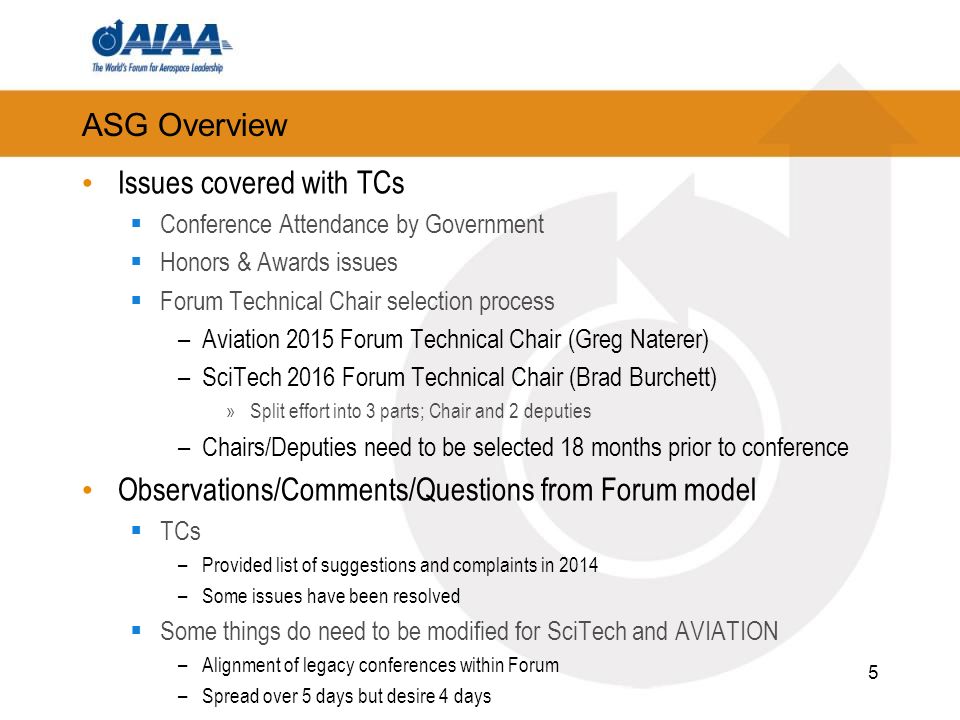 AIAA
The World's Forum for Aerospace Leadership

ASG Overview

• Issues covered with TCs
▪ Conference Attendance by Government
▪ Honors & Awards issues
▪ Forum Technical Chair selection process
– Aviation 2015 Forum Technical Chair (Greg Naterer)
– SciTech 2016 Forum Technical Chair (Brad Burchett)
» Split effort into 3 parts; Chair and 2 deputies
– Chairs/Deputies need to be selected 18 months prior to conference
• Observations/Comments/Questions from Forum model
▪ TCs
– Provided list of suggestions and complaints in 2014
– Some issues have been resolved
▪ Some things do need to be modified for SciTech and AVIATION
– Alignment of legacy conferences within Forum
– Spread over 5 days but desire 4 days

5